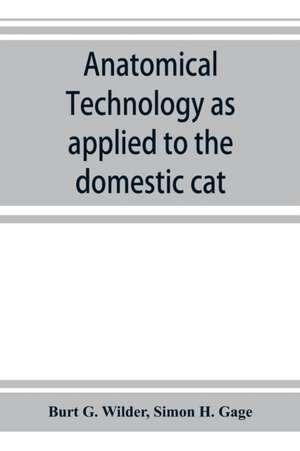 Anatomical Technology as applied to the domestic cat

Burt G. Wilder, Simon H. Gage